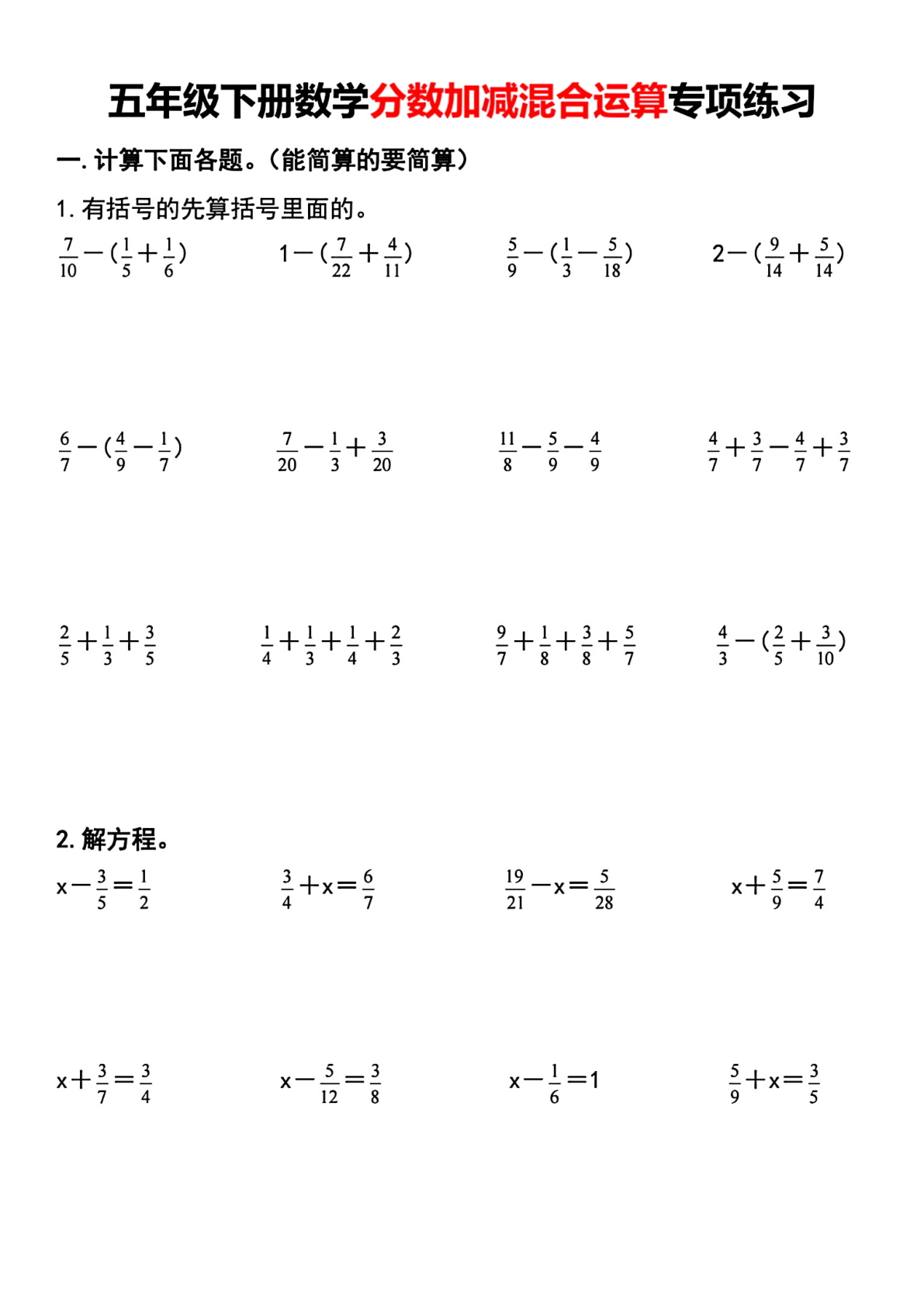 五年级下册数学分数加减混合运算专项练习

一. 计算下面各题。（能简算的要简算）

1. 有括号的先算括号里面的。

$\frac{7}{10}-(\frac{1}{5}+\frac{1}{6})$ $1-(\frac{7}{22}+\frac{4}{11})$ $\frac{5}{9}-(\frac{1}{3}-\frac{5}{18})$ $2-(\frac{9}{14}+\frac{5}{14})$

$\frac{6}{7}-(\frac{4}{9}-\frac{1}{7})$ $\frac{7}{20}-\frac{1}{3}+\frac{3}{20}$ $\frac{11}{8}-\frac{5}{9}-\frac{4}{9}$ $\frac{4}{7}+\frac{3}{7}-\frac{4}{7}+\frac{3}{7}$

$\frac{2}{5}+\frac{1}{3}+\frac{3}{5}$ $\frac{1}{4}+\frac{1}{3}+\frac{1}{4}+\frac{2}{3}$ $\frac{9}{7}+\frac{1}{8}+\frac{3}{8}+\frac{5}{7}$ $\frac{4}{3}-(\frac{2}{5}+\frac{3}{10})$

2. 解方程。

$x-\frac{3}{5}=\frac{1}{2}$ $\frac{3}{4}+x=\frac{6}{7}$ $\frac{19}{21}-x=\frac{5}{28}$ $x+\frac{5}{9}=\frac{7}{4}$

$x+\frac{3}{7}=\frac{3}{4}$ $x-\frac{5}{12}=\frac{3}{8}$ $x-\frac{1}{6}=1$ $\frac{5}{9}+x=\frac{3}{5}$